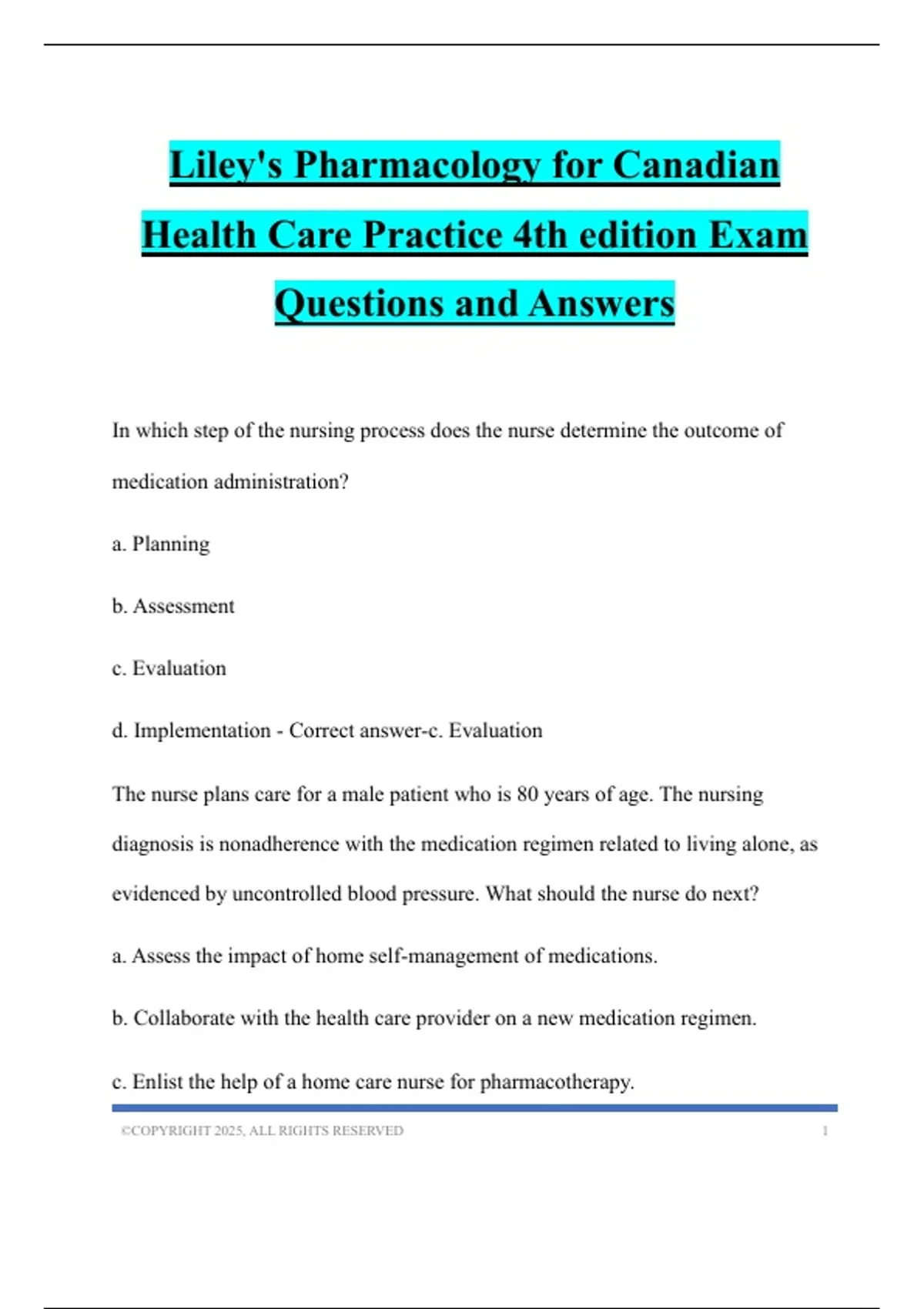 Liley's Pharmacology for Canadian Health Care Practice 4th edition Exam Questions and Answers

In which step of the nursing process does the nurse determine the outcome of medication administration?

a. Planning

b. Assessment

c. Evaluation

d. Implementation - Correct answer-c. Evaluation

The nurse plans care for a male patient who is 80 years of age. The nursing diagnosis is nonadherence with the medication regimen related to living alone, as evidenced by uncontrolled blood pressure. What should the nurse do next?

a. Assess the impact of home self-management of medications.

b. Collaborate with the health care provider on a new medication regimen.

c. Enlist the help of a home care nurse for pharmacotherapy.

©COPYRIGHT 2025, ALL RIGHTS RESERVED 1